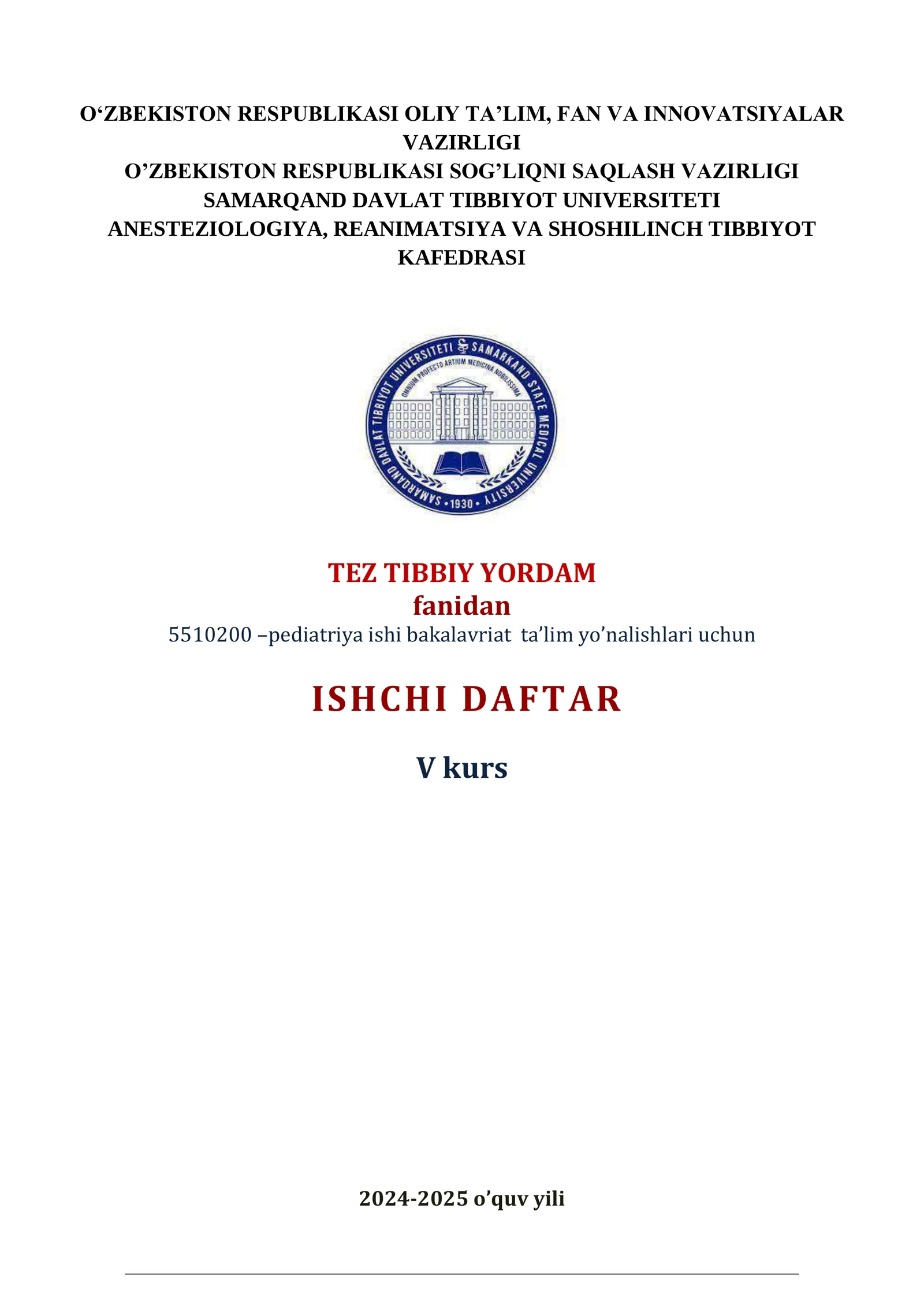 O‘ZBEKISTON RESPUBLIKASI OLIY TA’LIM, FAN VA INNOVATSIYALAR VAZIRLIGI
O’ZBEKISTON RESPUBLIKASI SOG’LIQNI SAQLASH VAZIRLIGI
SAMARQAND DAVLAT TIBBIYOT UNIVERSITETI
ANESTEZIOLOGIYA, REANIMATSIYA VA SHOSHILINCH TIBBIYOT KAFEDRASI

SAMARQAND DAVLAT TIBBIYOT UNIVERSITETI SAMARKAND STATE MEDICAL UNIVERSITY
OMNIUM PROFECTO ARTIUM MEDICINA NOBILISSIMA
1930

TEZ TIBBIY YORDAM
fanidan
5510200 –pediatriya ishi bakalavriat ta’lim yo’nalishlari uchun

ISHCHI DAFTAR

V kurs

2024-2025 o’quv yili